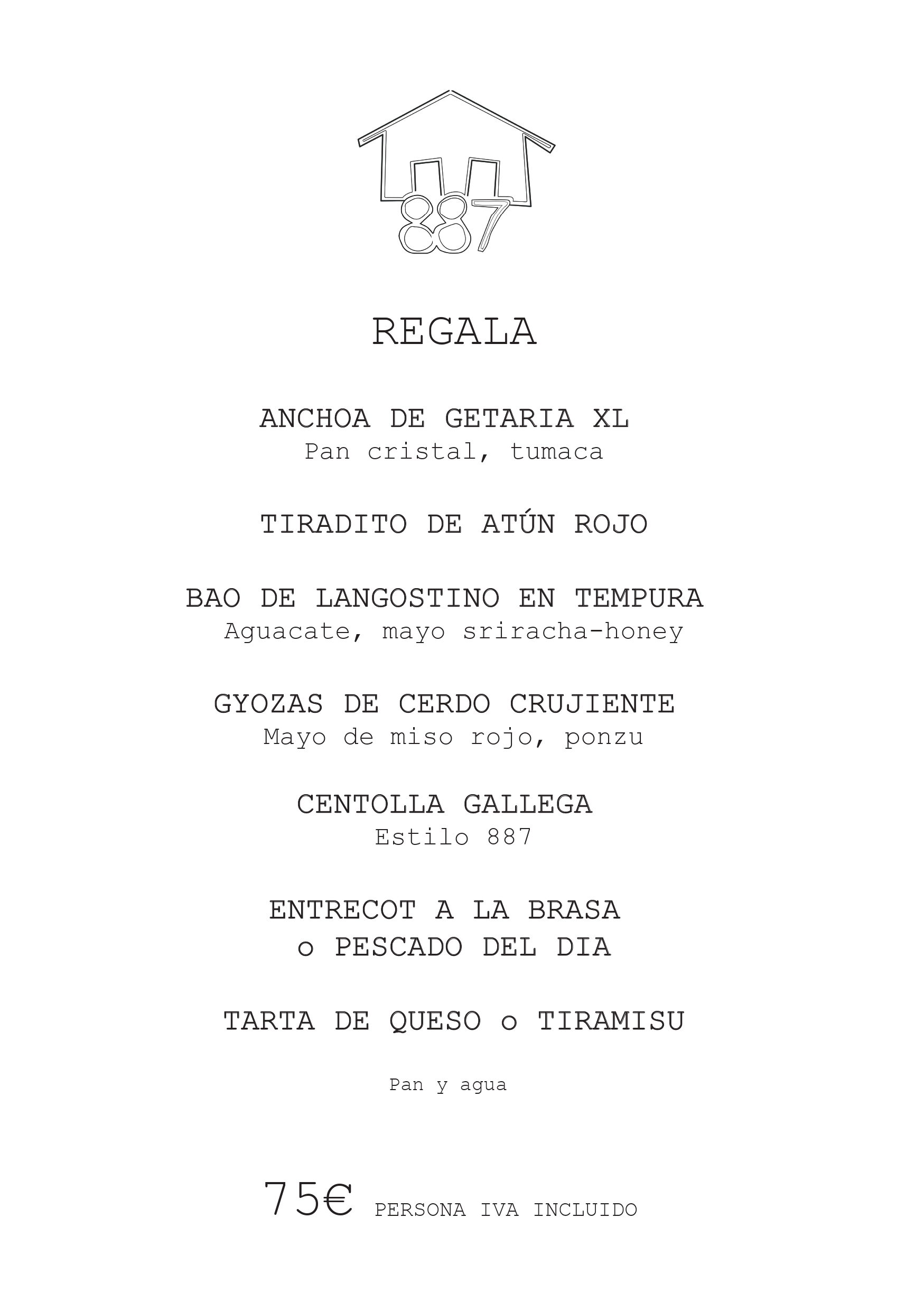 887

REGALA

ANCHOA DE GETARIA XL
Pan cristal, tumaca

TIRADITO DE ATÚN ROJO

BAO DE LANGOSTINO EN TEMPURA
Aguacate, mayo sriracha-honey

GYOZAS DE CERDO CRUJIENTE
Mayo de miso rojo, ponzu

CENTOLLA GALLEGA
Estilo 887

ENTRECOT A LA BRASA
o PESCADO DEL DIA

TARTA DE QUESO o TIRAMISU

Pan y agua

75€ PERSONA IVA INCLUIDO